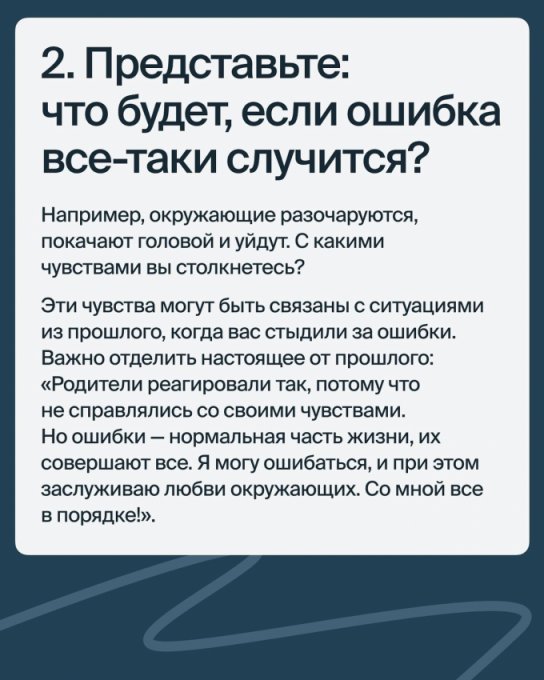 2. Представьте:
что будет, если ошибка все-таки случится?

Например, окружающие разочаруются, покачают головой и уйдут. С какими чувствами вы столкнетесь?

Эти чувства могут быть связаны с ситуациями из прошлого, когда вас стыдили за ошибки. Важно отделить настоящее от прошлого: «Родители реагировали так, потому что не справлялись со своими чувствами. Но ошибки — нормальная часть жизни, их совершают все. Я могу ошибаться, и при этом заслуживаю любви окружающих. Со мной все в порядке!».